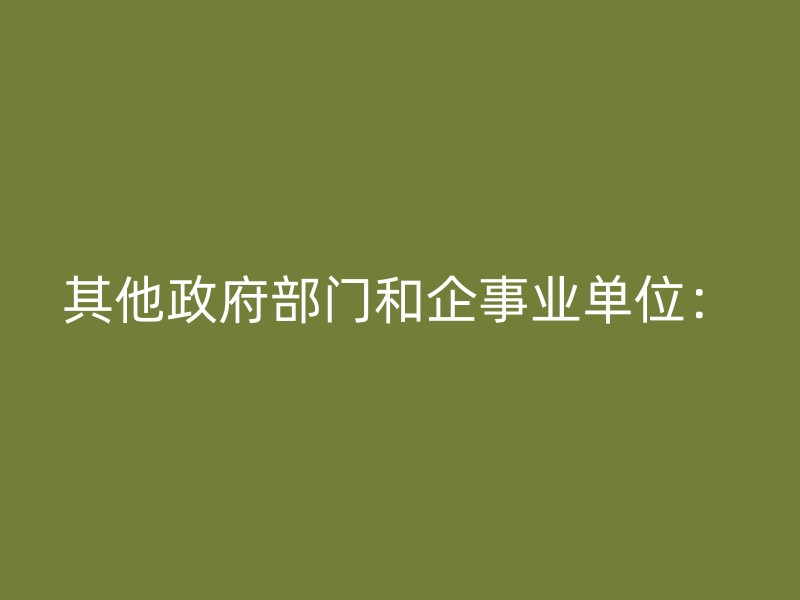 其他政府部门和企事业单位：